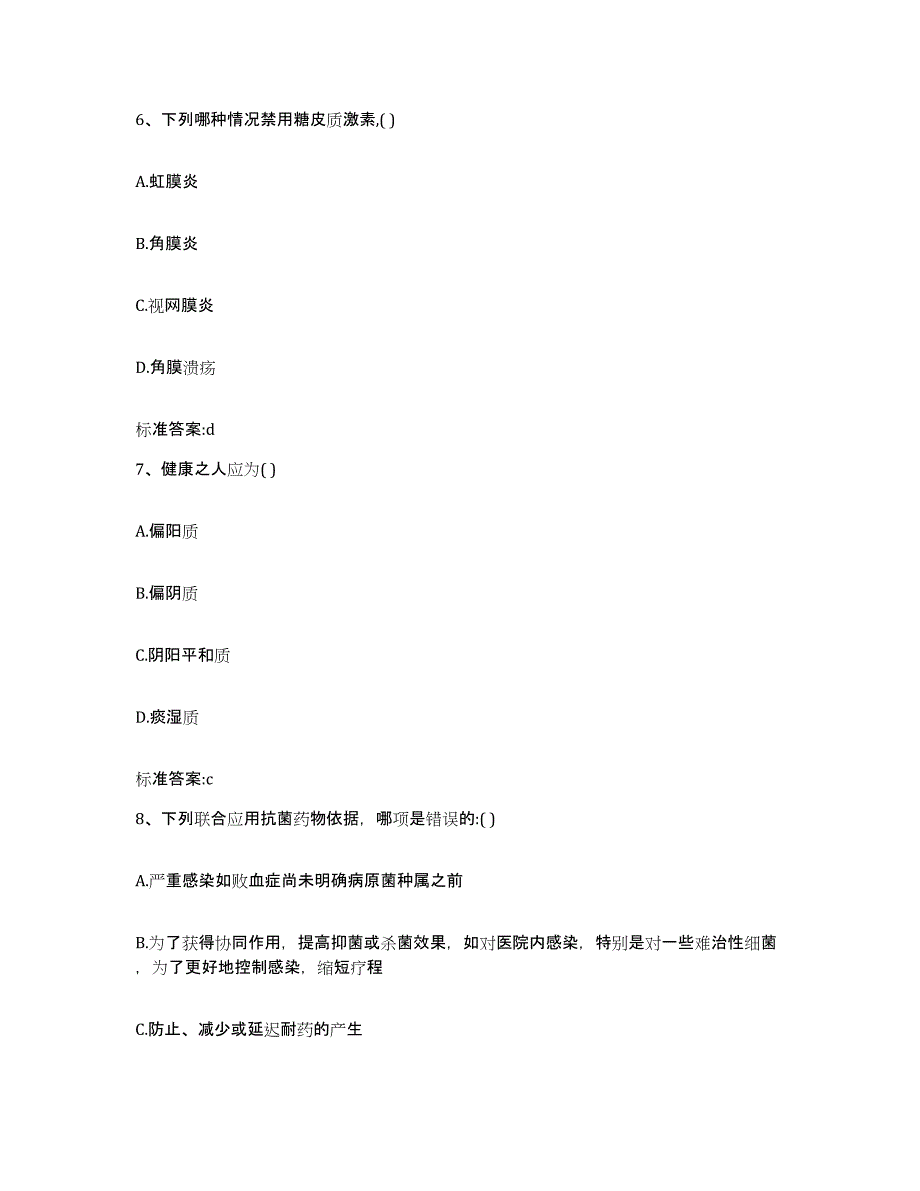 6、下列哪种情况禁用糖皮质激素,( )

A.虹膜炎

B.角膜炎

C.视网膜炎

D.角膜溃疡

标准答案:d

7、健康之人应为( )

A.偏阳质

B.偏阴质

C.阴阳平和质

D.痰湿质

标准答案:c

8、下列联合应用抗菌药物依据，哪项是错误的:( )

A.严重感染如败血症尚未明确病原菌种属之前

B.为了获得协同作用，提高抑菌或杀菌效果，如对医院内感染，特别是对一些难治性细菌，为了更好地控制感染，缩短疗程

C.防止、减少或延迟耐药的产生